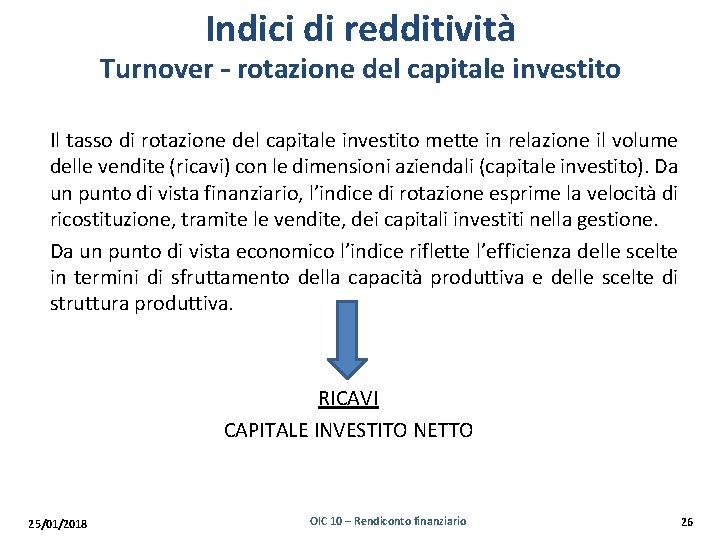 Indici di redditività
Turnover - rotazione del capitale investito

Il tasso di rotazione del capitale investito mette in relazione il volume delle vendite (ricavi) con le dimensioni aziendali (capitale investito). Da un punto di vista finanziario, l'indice di rotazione esprime la velocità di ricostituzione, tramite le vendite, dei capitali investiti nella gestione.

Da un punto di vista economico l'indice riflette l'efficienza delle scelte in termini di sfruttamento della capacità produttiva e delle scelte di struttura produttiva.

RICAVI
CAPITALE INVESTITO NETTO

25/01/2018
OIC 10 – Rendiconto finanziario
26